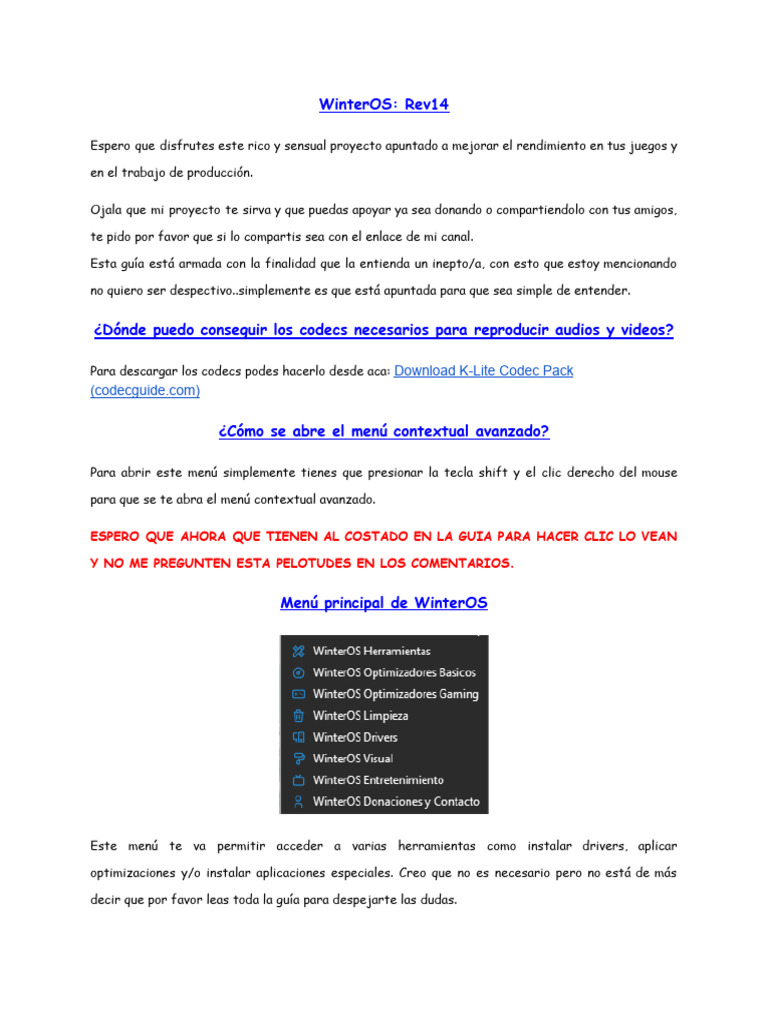 WinterOS: Rev14

Espero que disfrutes este rico y sensual proyecto apuntado a mejorar el rendimiento en tus juegos y en el trabajo de producción.

Ojala que mi proyecto te sirva y que puedas apoyar ya sea donando o compartiendolo con tus amigos, te pido por favor que si lo compartis sea con el enlace de mi canal.
Esta guía está armada con la finalidad que la entienda un inepto/a, con esto que estoy mencionando no quiero ser despectivo..simplemente es que está apuntada para que sea simple de entender.

¿Dónde puedo conseguir los codecs necesarios para reproducir audios y videos?

Para descargar los codecs podes hacerlo desde aca: Download K-Lite Codec Pack (codecguide.com)

¿Cómo se abre el menú contextual avanzado?

Para abrir este menú simplemente tienes que presionar la tecla shift y el clic derecho del mouse para que se te abra el menú contextual avanzado.

ESPERO QUE AHORA QUE TIENEN AL COSTADO EN LA GUIA PARA HACER CLIC LO VEAN Y NO ME PREGUNTEN ESTA PELOTUDES EN LOS COMENTARIOS.

Menú principal de WinterOS

WinterOS Herramientas
WinterOS Optimizadores Basicos
WinterOS Optimizadores Gaming
WinterOS Limpieza
WinterOS Drivers
WinterOS Visual
WinterOS Entretenimiento
WinterOS Donaciones y Contacto

Este menú te va permitir acceder a varias herramientas como instalar drivers, aplicar optimizaciones y/o instalar aplicaciones especiales. Creo que no es necesario pero no está de más decir que por favor leas toda la guía para despejarte las dudas.